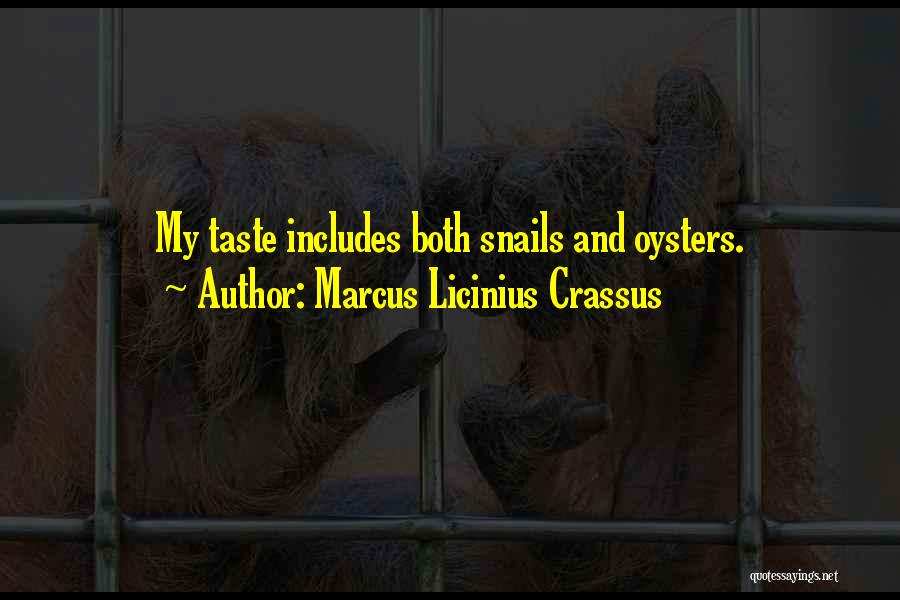 My taste includes both snails and oysters.
~ Author: Marcus Licinius Crassus

quotessayings.net